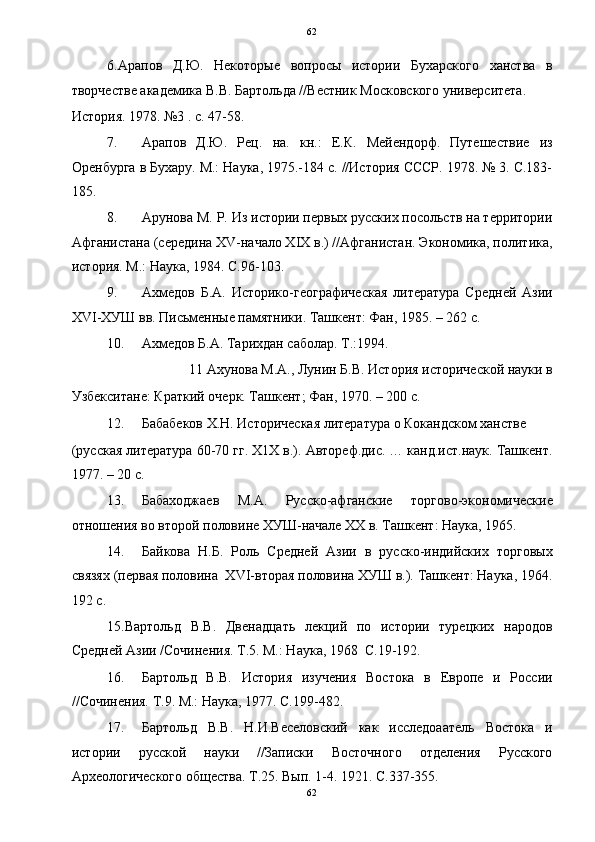 62

6.Арапов Д.Ю. Некоторые вопросы истории Бухарского ханства в творчестве академика В.В. Бартольда //Вестник Московского университета. История. 1978. №3 . с. 47-58.

7. Арапов Д.Ю. Рец. на. кн.: Е.К. Мейендорф. Путешествие из Оренбурга в Бухару. М.: Наука, 1975.-184 с. //История СССР. 1978. № 3. С.183-185.

8. Арунова М. Р. Из истории первых русских посольств на территории Афганистана (середина XV-начало XIX в.) //Афганистан. Экономика, политика, история. М.: Наука, 1984. С.96-103.

9. Ахмедов Б.А. Историко-географическая литература Средней Азии XVI-ХУШ вв. Письменные памятники. Ташкент: Фан, 1985. – 262 с.

10. Ахмедов Б.А. Тарихдан саболар. Т.:1994.

11 Ахунова М.А., Лунин Б.В. История исторической науки в Узбекситане: Краткий очерк. Ташкент; Фан, 1970. – 200 с.

12. Бабабеков Х.Н. Историческая литература о Кокандском ханстве (русская литература 60-70 гг. Х1Х в.). Автореф.дис. … канд.ист.наук. Ташкент. 1977. – 20 с.

13. Бабаходжаев М.А. Русско-афганские торгово-экономические отношения во второй половине ХУШ-начале ХХ в. Ташкент: Наука, 1965.

14. Байкова Н.Б. Роль Средней Азии в русско-индийских торговых связях (первая половина XVI-вторая половина ХУШ в.). Ташкент: Наука, 1964. 192 с.

15.Вартольд В.В. Двенадцать лекций по истории турецких народов Средней Азии /Сочинения. Т.5. М.: Наука, 1968 С.19-192.

16. Бартольд В.В. История изучения Востока в Европе и России //Сочинения. Т.9. М.: Наука, 1977. С.199-482.

17. Бартольд В.В. Н.И.Веселовский как исследоаатель Востока и истории русской науки //Записки Восточного отделения Русского Археологического общества. Т.25. Вып. 1-4. 1921. С.337-355.

62